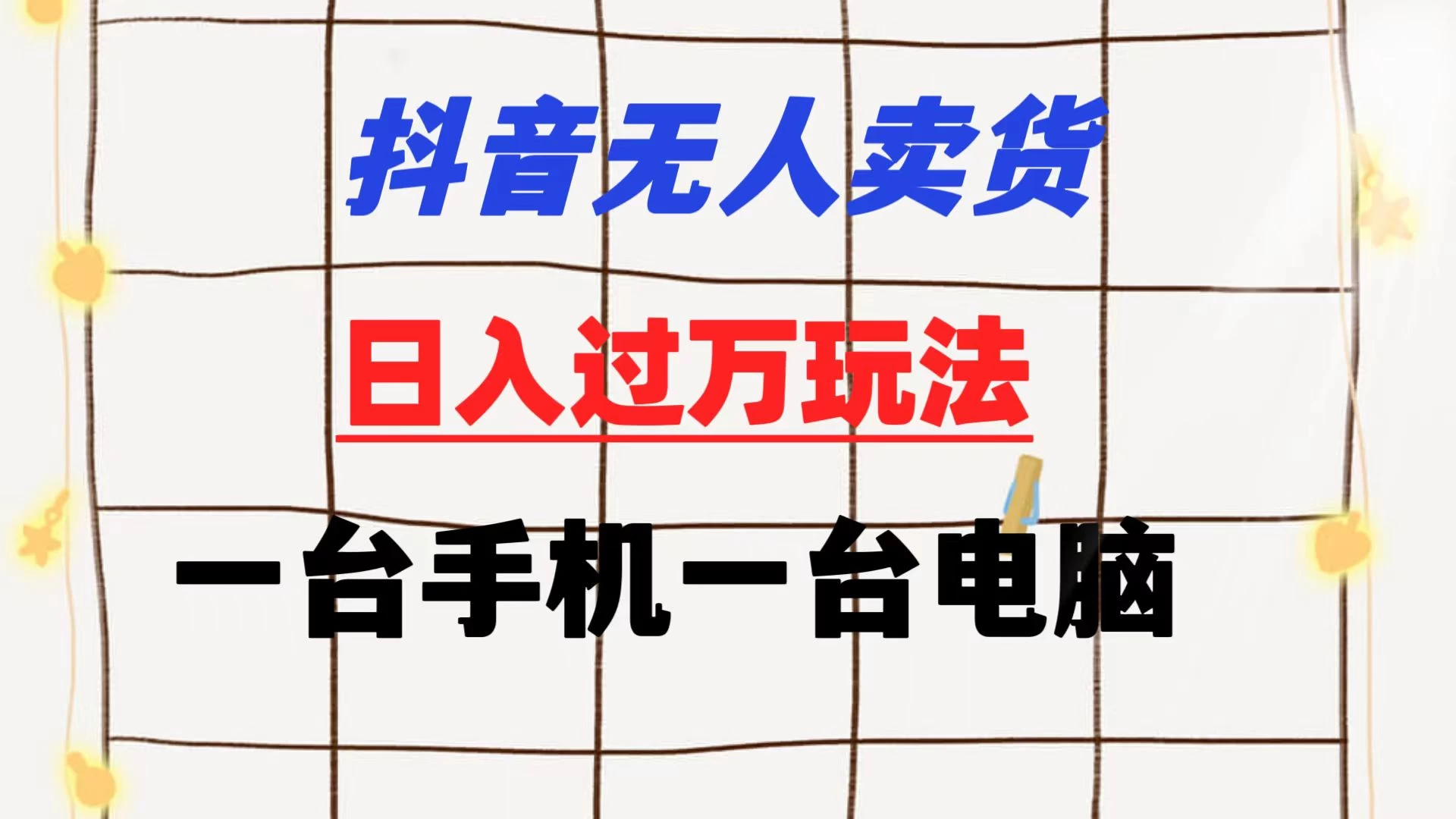 抖音无人卖货

日入过万玩法

一台手机一台电脑